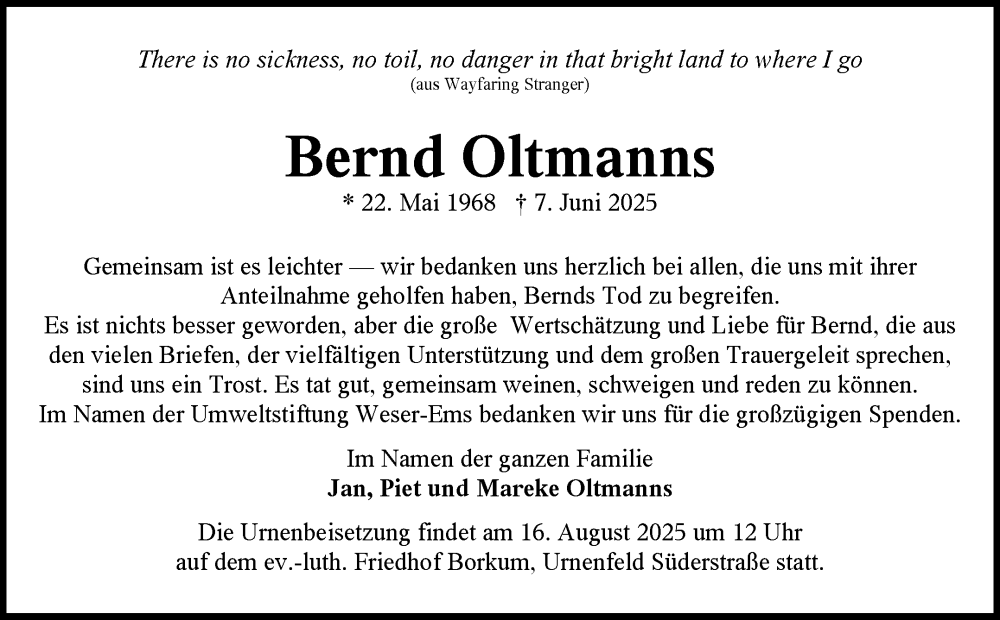 There is no sickness, no toil, no danger in that bright land to where I go
(aus Wayfaring Stranger)

Bernd Oltmanns
* 22. Mai 1968 † 7. Juni 2025

Gemeinsam ist es leichter — wir bedanken uns herzlich bei allen, die uns mit ihrer Anteilnahme geholfen haben, Bernds Tod zu begreifen.
Es ist nichts besser geworden, aber die große Wertschätzung und Liebe für Bernd, die aus den vielen Briefen, der vielfältigen Unterstützung und dem großen Trauergeleit sprechen, sind uns ein Trost. Es tat gut, gemeinsam weinen, schweigen und reden zu können.
Im Namen der Umweltstiftung Weser-Ems bedanken wir uns für die großzügigen Spenden.

Im Namen der ganzen Familie
Jan, Piet und Mareke Oltmanns

Die Urnenbeisetzung findet am 16. August 2025 um 12 Uhr auf dem ev.-luth. Friedhof Borkum, Urnenfeld Süderstraße statt.